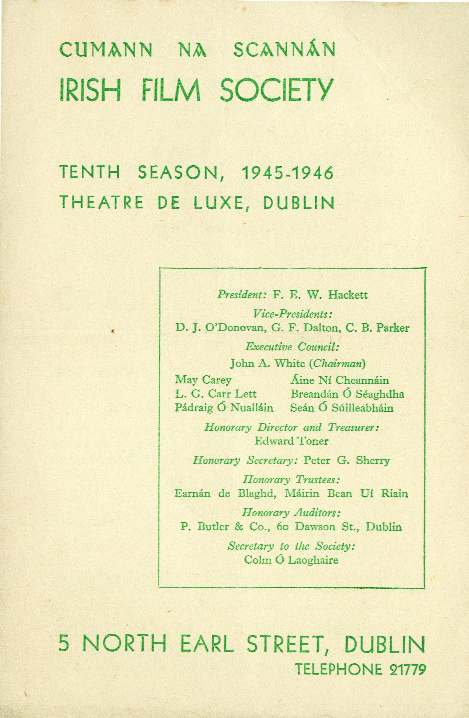 CUMANN NA SCANNÁN
IRISH FILM SOCIETY

TENTH SEASON, 1945-1946
THEATRE DE LUXE, DUBLIN

President: F. E. W. Hackett
Vice-Presidents:
D. J. O'Donovan, G. F. Dalton, C. B. Parker
Executive Council:
John A. White (Chairman)
May Carey
L. G. Carr Lett
Pádraig Ó Nualláin
Áine Ní Cheannáin
Breandán Ó Séaghdha
Seán Ó Súilleabháin
Honorary Director and Treasurer:
Edward Toner
Honorary Secretary: Peter G. Sherry
Honorary Trustees:
Earnán de Blaghd, Máirín Bean Uí Riain
Honorary Auditors:
P. Butler & Co., 60 Dawson St., Dublin
Secretary to the Society:
Colm Ó Laoghaire

5 NORTH EARL STREET, DUBLIN
TELEPHONE 21779